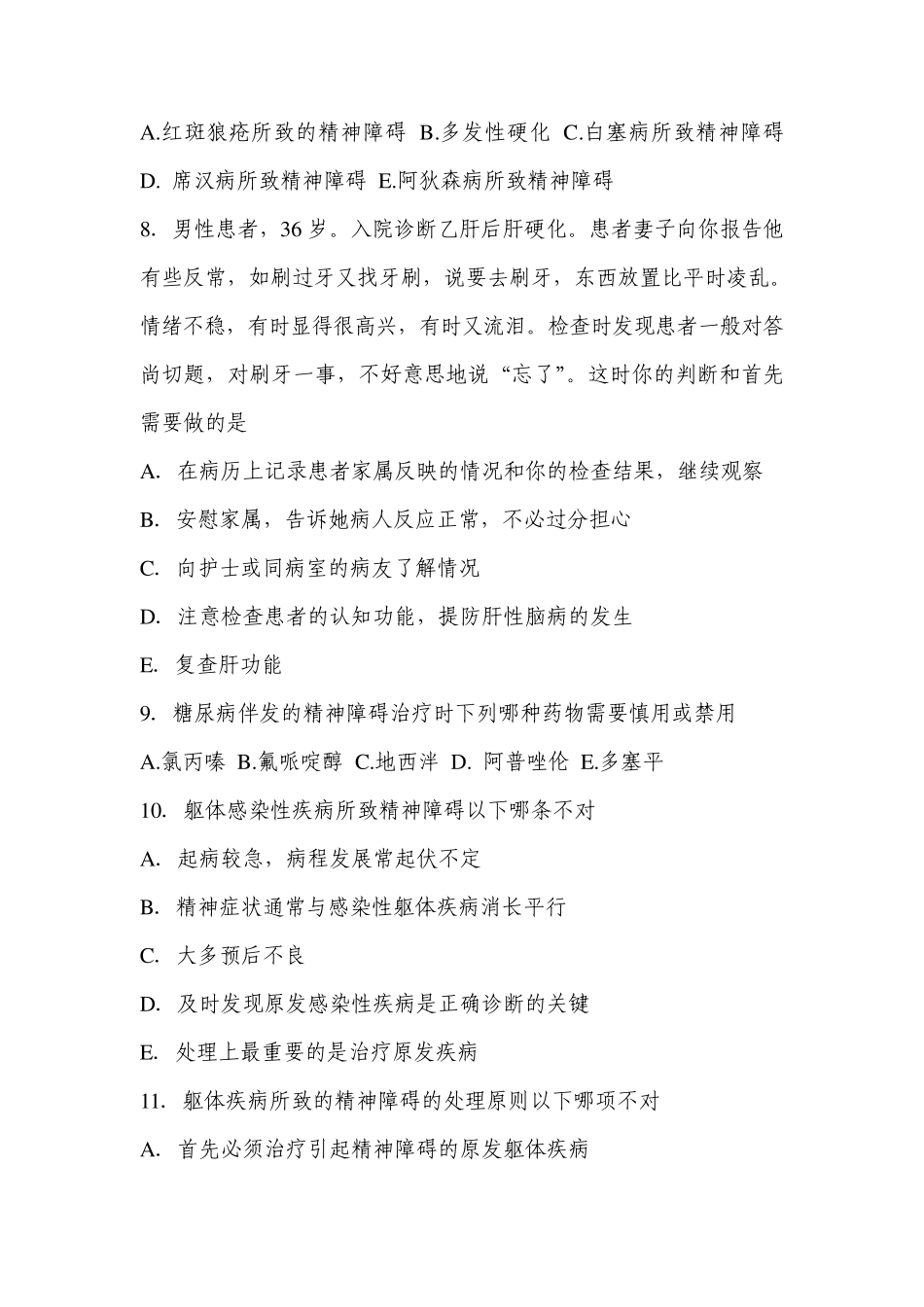 A.红斑狼疮所致的精神障碍 B.多发性硬化 C.白塞病所致精神障碍

D. 席汉病所致精神障碍 E.阿狄森病所致精神障碍

8. 男性患者，36 岁。入院诊断乙肝后肝硬化。患者妻子向你报告他有些反常，如刷过牙又找牙刷，说要去刷牙，东西放置比平时凌乱。情绪不稳，有时显得很高兴，有时又流泪。检查时发现患者一般对答尚切题，对刷牙一事，不好意思地说“忘了”。这时你的判断和首先需要做的是

A. 在病历上记录患者家属反映的情况和你的检查结果，继续观察

B. 安慰家属，告诉她病人反应正常，不必过分担心

C. 向护士或同病室的病友了解情况

D. 注意检查患者的认知功能，提防肝性脑病的发生

E. 复查肝功能

9. 糖尿病伴发的精神障碍治疗时下列哪种药物需要慎用或禁用

A.氯丙嗪 B.氟哌啶醇 C.地西泮 D. 阿普唑伦 E.多塞平

10. 躯体感染性疾病所致精神障碍以下哪条不对

A. 起病较急，病程发展常起伏不定

B. 精神症状通常与感染性躯体疾病消长平行

C. 大多预后不良

D. 及时发现原发感染性疾病是正确诊断的关键

E. 处理上最重要的是治疗原发疾病

11. 躯体疾病所致的精神障碍的处理原则以下哪项不对

A. 首先必须治疗引起精神障碍的原发躯体疾病